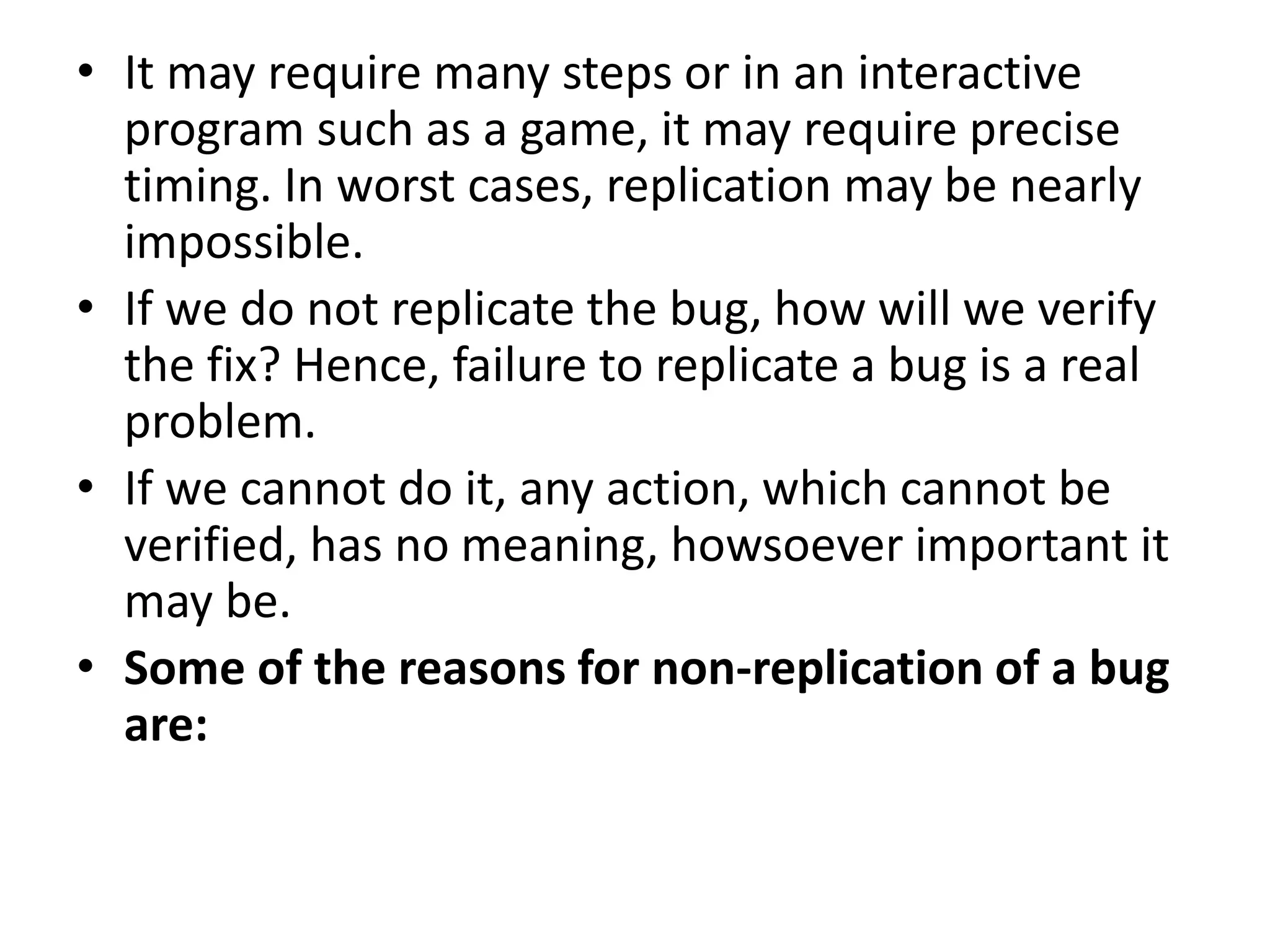 • It may require many steps or in an interactive program such as a game, it may require precise timing. In worst cases, replication may be nearly impossible.
• If we do not replicate the bug, how will we verify the fix? Hence, failure to replicate a bug is a real problem.
• If we cannot do it, any action, which cannot be verified, has no meaning, howsoever important it may be.
• Some of the reasons for non-replication of a bug are: